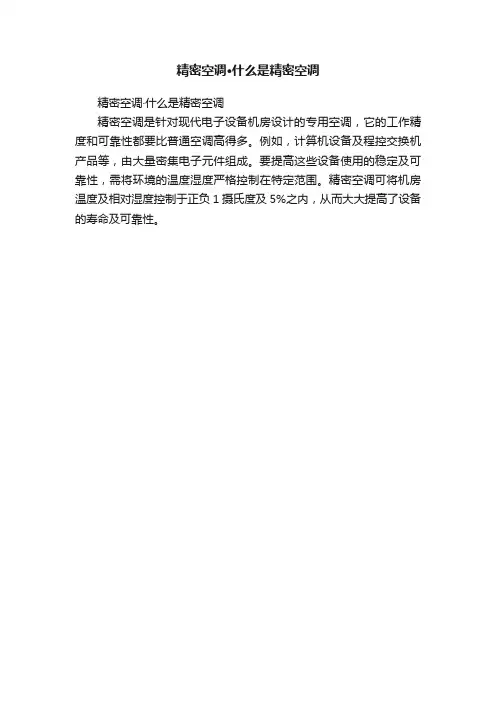 精密空调•什么是精密空调

精密空调·什么是精密空调

精密空调是针对现代电子设备机房设计的专用空调，它的工作精度和可靠性都要比普通空调高得多。例如，计算机设备及程控交换机产品等，由大量密集电子元件组成。要提高这些设备使用的稳定及可靠性，需将环境的温度湿度严格控制在特定范围。精密空调可将机房温度及相对湿度控制于正负1摄氏度及5%之内，从而大大提高了设备的寿命及可靠性。